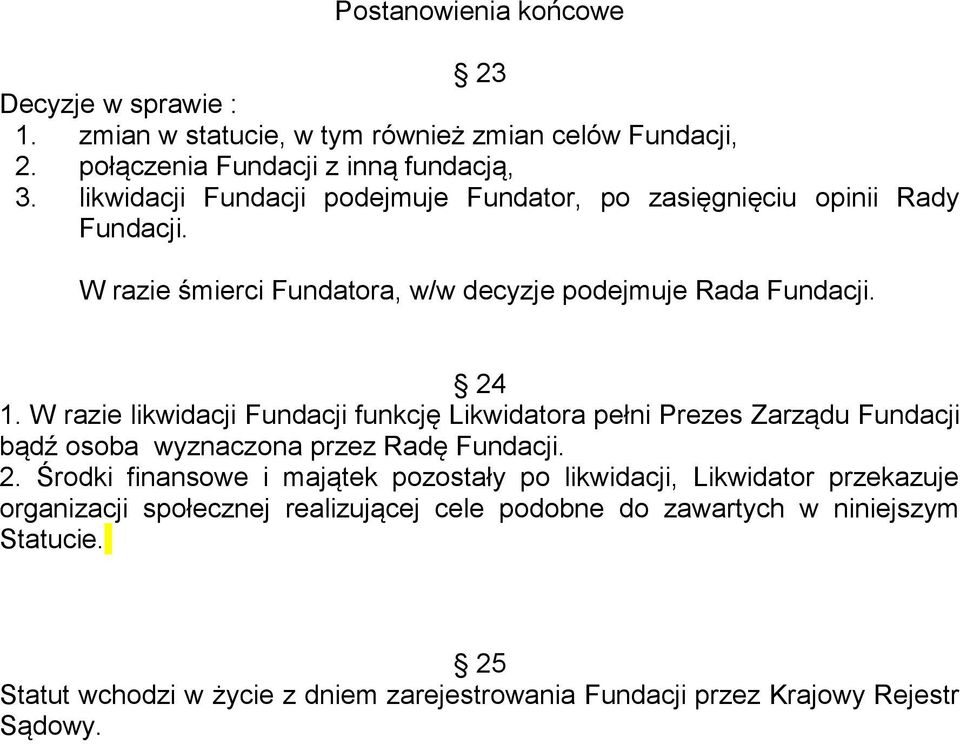 Postanowienia końcowe

§ 23

Decyzje w sprawie :
1. zmian w statucie, w tym również zmian celów Fundacji,
2. połączenia Fundacji z inną fundacją,
3. likwidacji Fundacji podejmuje Fundator, po zasięgnięciu opinii Rady Fundacji.

W razie śmierci Fundatora, w/w decyzje podejmuje Rada Fundacji.

§ 24

1. W razie likwidacji Fundacji funkcję Likwidatora pełni Prezes Zarządu Fundacji bądź osoba wyznaczona przez Radę Fundacji.
2. Środki finansowe i majątek pozostały po likwidacji, Likwidator przekazuje organizacji społecznej realizującej cele podobne do zawartych w niniejszym Statucie.

§ 25

Statut wchodzi w życie z dniem zarejestrowania Fundacji przez Krajowy Rejestr Sądowy.